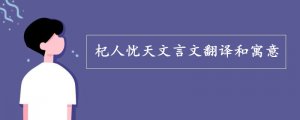 杞人忧天文言文翻译和寓意